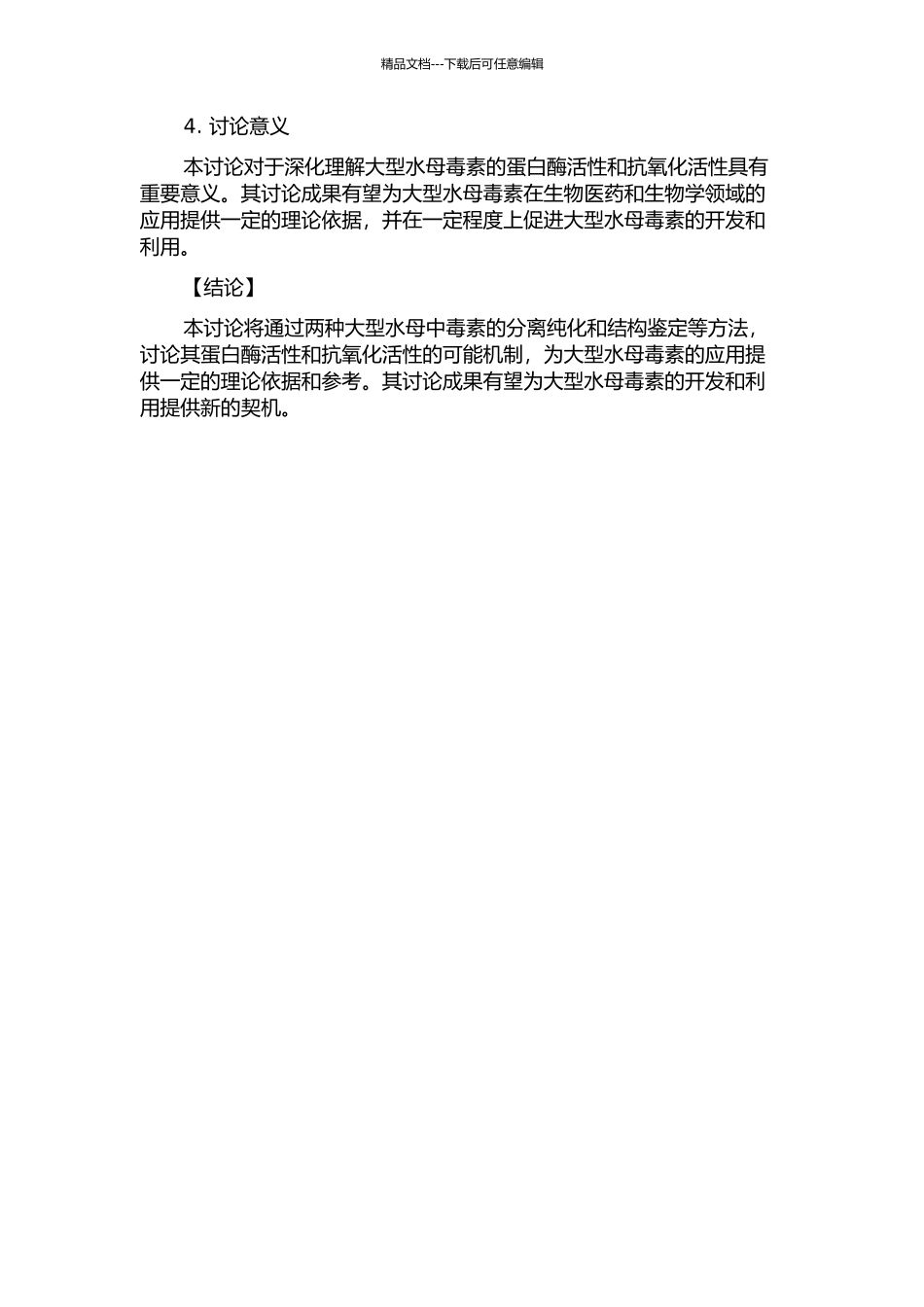 精品文档---下载后可任意编辑

4. 讨论意义

本讨论对于深化理解大型水母毒素的蛋白酶活性和抗氧化活性具有重要意义。其讨论成果有望为大型水母毒素在生物医药和生物学领域的应用提供一定的理论依据，并在一定程度上促进大型水母毒素的开发和利用。

【结论】

本讨论将通过两种大型水母中毒素的分离纯化和结构鉴定等方法，讨论其蛋白酶活性和抗氧化活性的可能机制，为大型水母毒素的应用提供一定的理论依据和参考。其讨论成果有望为大型水母毒素的开发和利用提供新的契机。